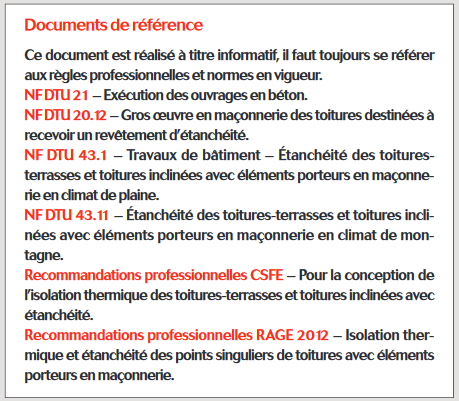 Documents de référence

Ce document est réalisé à titre informatif, il faut toujours se référer aux règles professionnelles et normes en vigueur.
NF DTU 21 – Exécution des ouvrages en béton.
NF DTU 20.12 – Gros œuvre en maçonnerie des toitures destinées à recevoir un revêtement d'étanchéité.
NF DTU 43.1 – Travaux de bâtiment – Étanchéité des toitures-terrasses et toitures inclinées avec éléments porteurs en maçonnerie en climat de plaine.
NF DTU 43.11 – Étanchéité des toitures-terrasses et toitures inclinées avec éléments porteurs en maçonnerie en climat de montagne.
Recommandations professionnelles CSFE – Pour la conception de l'isolation thermique des toitures-terrasses et toitures inclinées avec étanchéité.
Recommandations professionnelles RAGE 2012 – Isolation thermique et étanchéité des points singuliers de toitures avec éléments porteurs en maçonnerie.